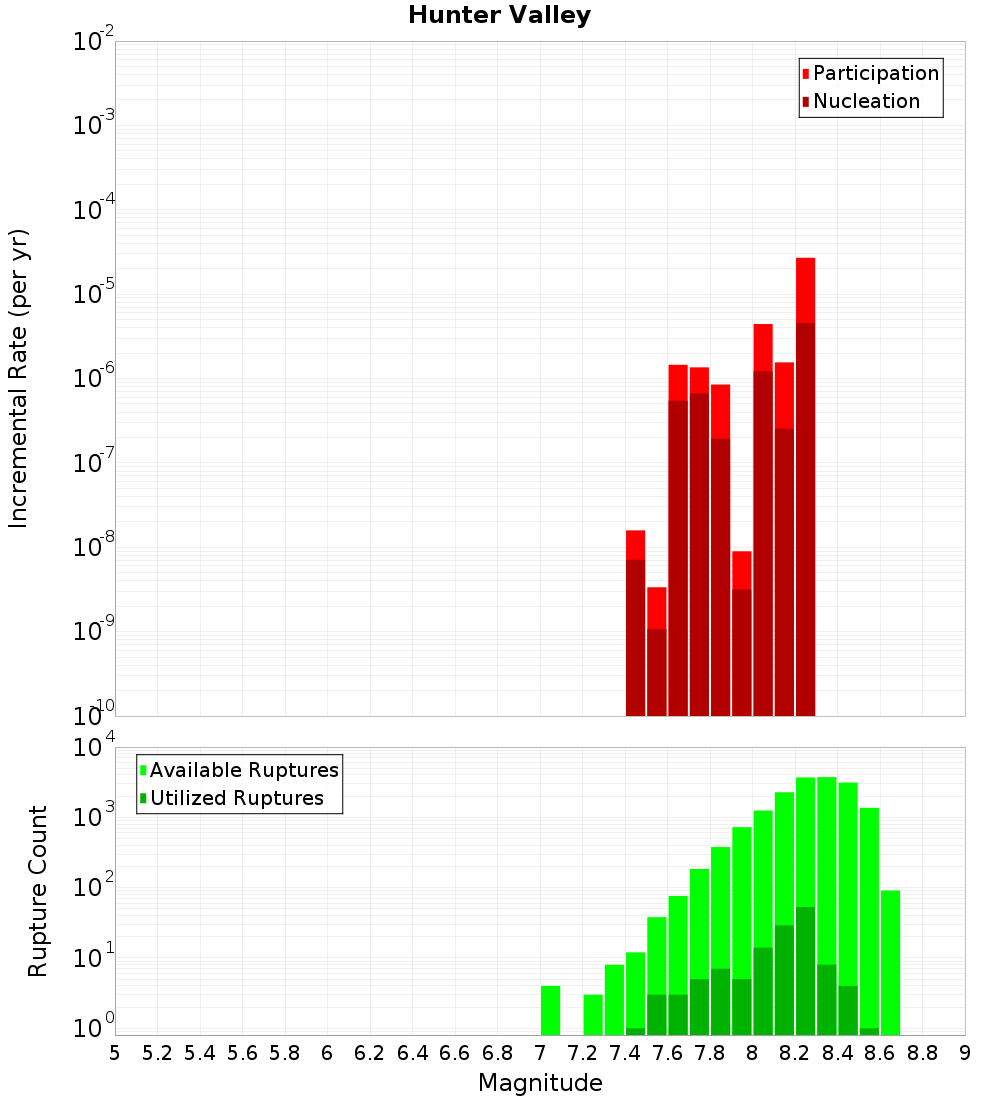 Hunter Valley

Participation
Nucleation

Incremental Rate (per yr)

$10^{-2}$
$10^{-3}$
$10^{-4}$
$10^{-5}$
$10^{-6}$
$10^{-7}$
$10^{-8}$
$10^{-9}$
$10^{-10}$

Available Ruptures
Utilized Ruptures

Rupture Count

$10^{4}$
$10^{3}$
$10^{2}$
$10^{1}$
$10^{0}$

5 5.2 5.4 5.6 5.8 6 6.2 6.4 6.6 6.8 7 7.2 7.4 7.6 7.8 8 8.2 8.4 8.6 8.8 9

Magnitude